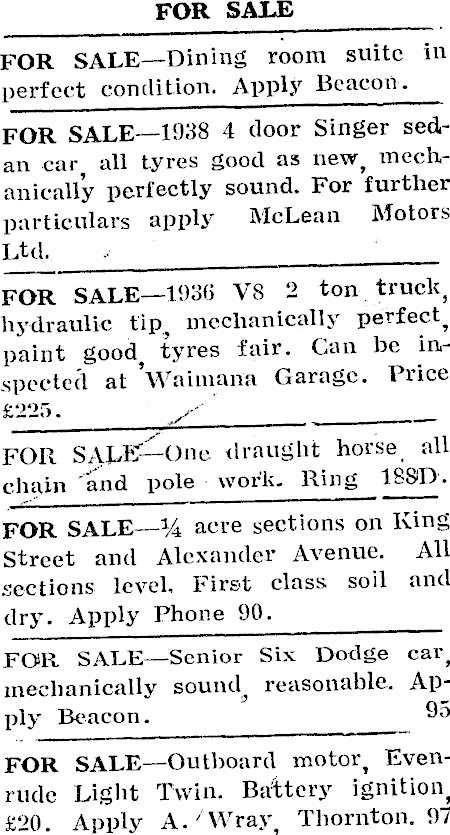 FOR SALE

FOR SALE—Dining room suite in perfect condition. Apply Beacon.

FOR SALE—1938 4 door Singer sedan car, all tyres good as new, mechanically perfectly sound. For further particulars apply McLean Motors Ltd.

FOR SALE—1936 V8 2 ton truck, hydraulic tip, mechanically perfect, paint good, tyres fair. Can be inspected at Waimana Garage. Price £225.

FOR SALE—One draught horse, all chain and pole work. Ring 188D.

FOR SALE—¼ acre sections on King Street and Alexander Avenue. All sections level. First class soil and dry. Apply Phone 90.

FOR SALE—Senior Six Dodge car, mechanically sound, reasonable. Apply Beacon. 95

FOR SALE—Outboard motor, Evenrude Light Twin. Battery ignition, £20. Apply A. Wray, Thornton. 97